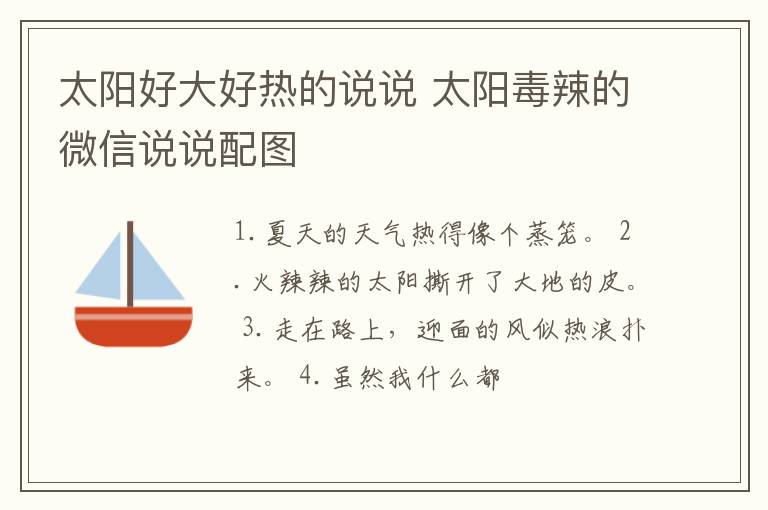 太阳好大好热的说说 太阳毒辣的微信说说配图

1. 夏天的天气热得像个蒸笼。 2. 火辣辣的太阳撕开了大地的皮。 3. 走在路上，迎面的风似热浪扑来。 4. 虽然我什么都